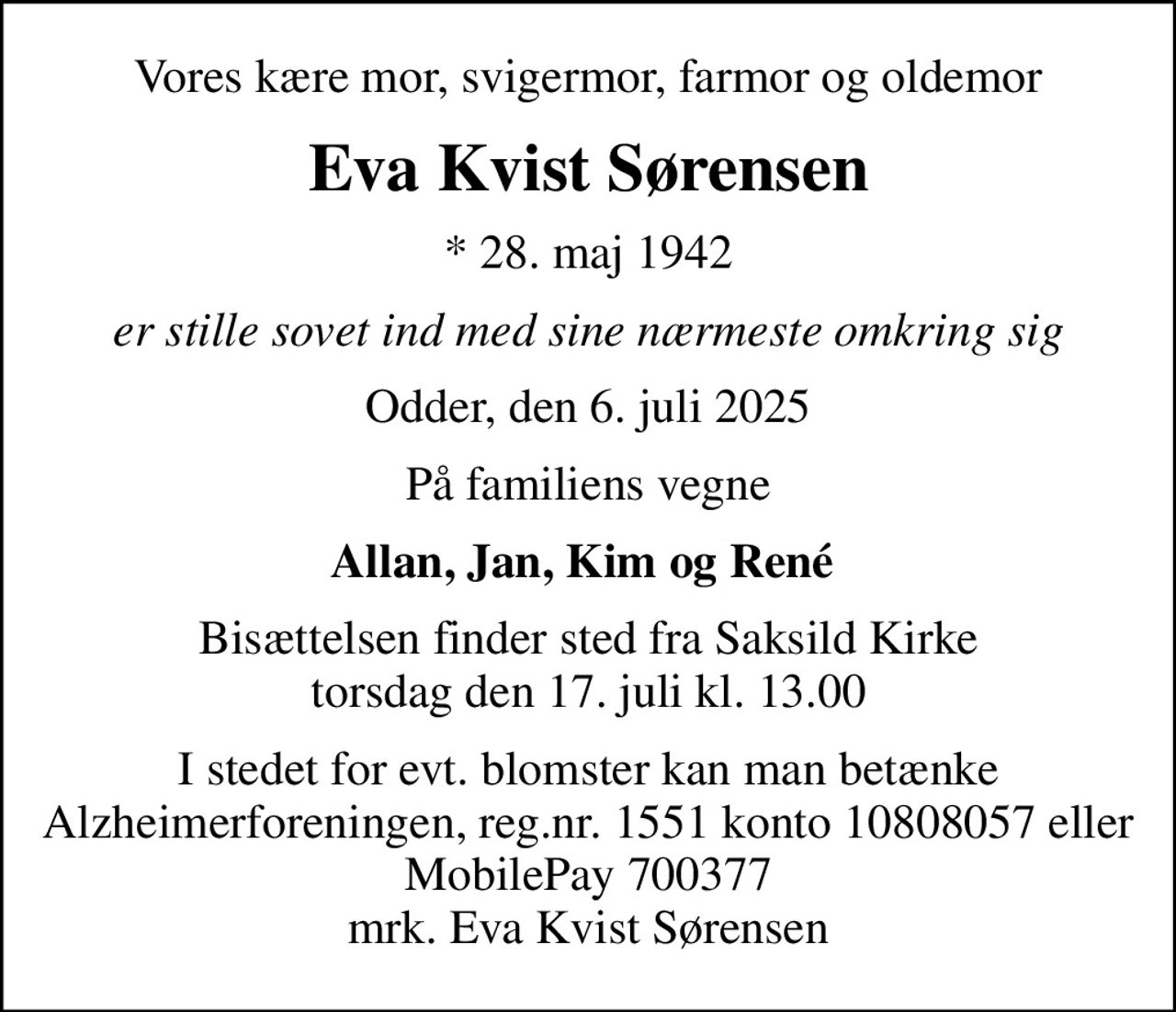 Vores kære mor, svigermor, farmor og oldemor

Eva Kvist Sørensen

* 28. maj 1942

er stille sovet ind med sine nærmeste omkring sig

Odder, den 6. juli 2025

På familiens vegne

Allan, Jan, Kim og René

Bisættelsen finder sted fra Saksild Kirke
torsdag den 17. juli kl. 13.00

I stedet for evt. blomster kan man betænke
Alzheimerforeningen, reg.nr. 1551 konto 10808057 eller
MobilePay 700377
mrk. Eva Kvist Sørensen